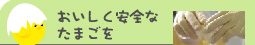 おいしく安全な
たまごを